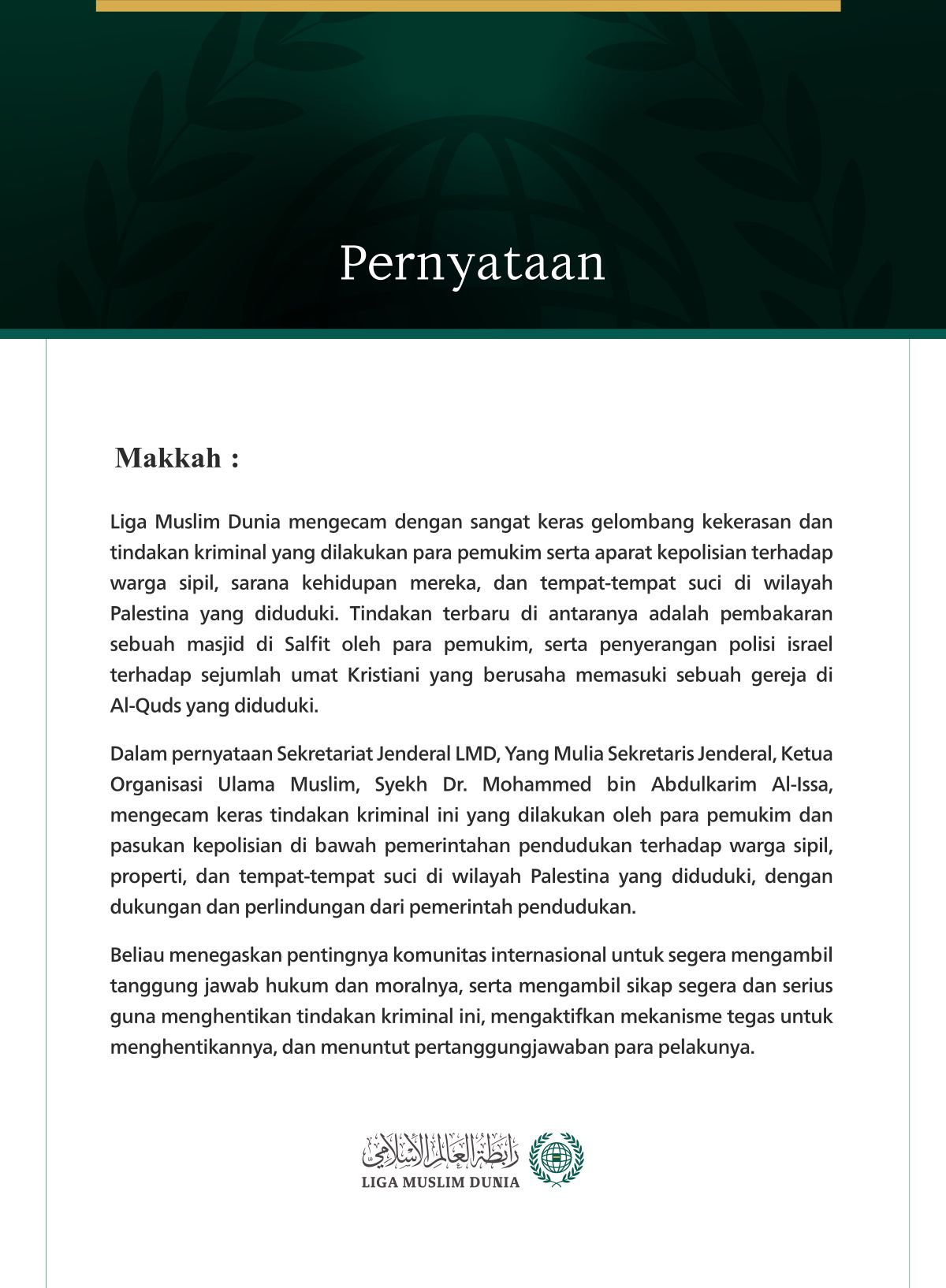 Pernyataan

Makkah :

Liga Muslim Dunia mengecam dengan sangat keras gelombang kekerasan dan tindakan kriminal yang dilakukan para pemukim serta aparat kepolisian terhadap warga sipil, sarana kehidupan mereka, dan tempat-tempat suci di wilayah Palestina yang diduduki. Tindakan terbaru di antaranya adalah pembakaran sebuah masjid di Salfit oleh para pemukim, serta penyerangan polisi israel terhadap sejumlah umat Kristiani yang berusaha memasuki sebuah gereja di Al-Quds yang diduduki.

Dalam pernyataan Sekretariat Jenderal LMD, Yang Mulia Sekretaris Jenderal, Ketua Organisasi Ulama Muslim, Syekh Dr. Mohammed bin Abdulkarim Al-Issa, mengecam keras tindakan kriminal ini yang dilakukan oleh para pemukim dan pasukan kepolisian di bawah pemerintahan pendudukan terhadap warga sipil, properti, dan tempat-tempat suci di wilayah Palestina yang diduduki, dengan dukungan dan perlindungan dari pemerintah pendudukan.

Beliau menegaskan pentingnya komunitas internasional untuk segera mengambil tanggung jawab hukum dan moralnya, serta mengambil sikap segera dan serius guna menghentikan tindakan kriminal ini, mengaktifkan mekanisme tegas untuk menghentikannya, dan menuntut pertanggungjawaban para pelakunya.

رابطة العالم الإسلامي
LIGA MUSLIM DUNIA